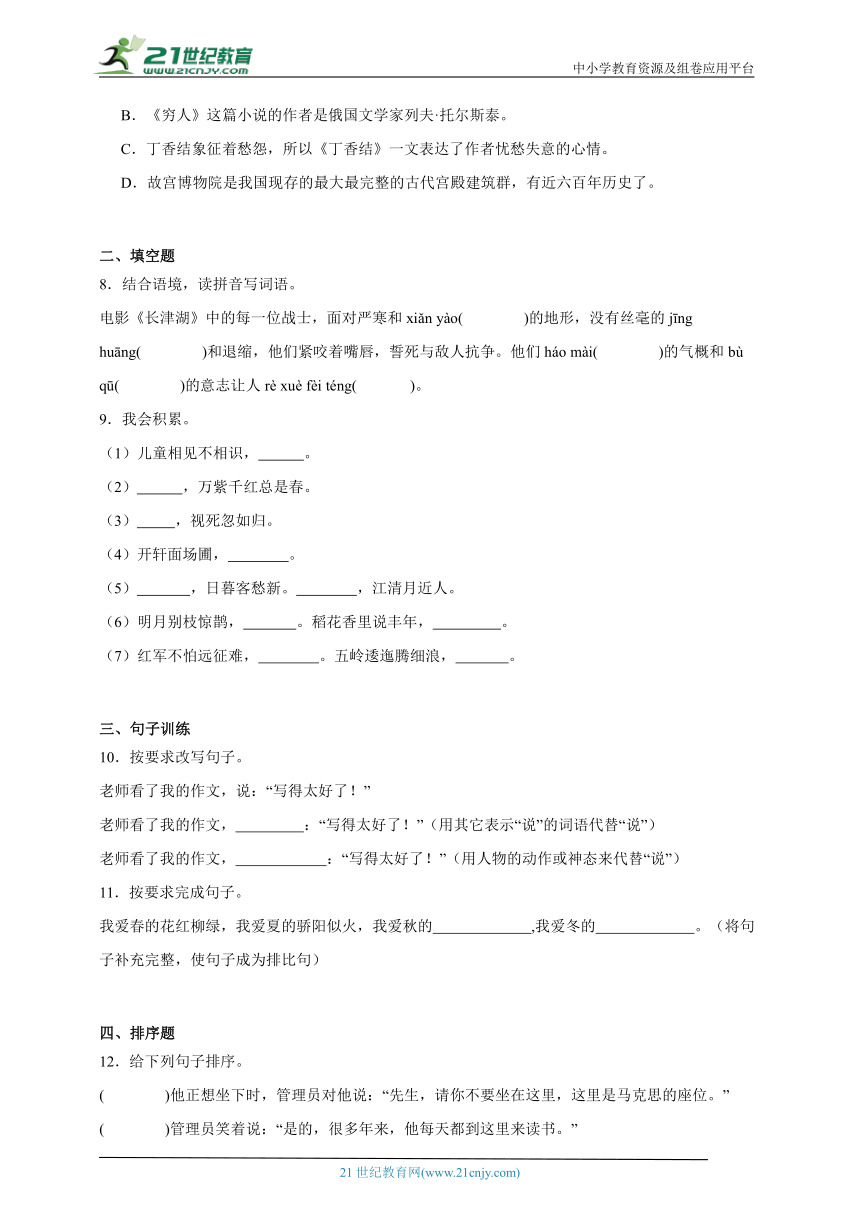 21世纪教育
www.21cnjy.com
中小学教育资源及组卷应用平台

B．《穷人》这篇小说的作者是俄国文学家列夫·托尔斯泰。

C．丁香结象征着愁怨，所以《丁香结》一文表达了作者忧愁失意的心情。

D．故宫博物院是我国现存的最大最完整的古代宫殿建筑群，有近六百年历史了。

二、填空题

8．结合语境，读拼音写词语。

电影《长津湖》中的每一位战士，面对严寒和 xiǎn yào(　　　)的地形，没有丝毫的 jīng huāng(　　　)和退缩，他们紧咬着嘴唇，誓死与敌人抗争。他们 háo mài(　　　)的气概和 bù qū(　　　)的意志让人 rè xuè fèi téng(　　　)。

9．我会积累。

（1）儿童相见不相识，______。

（2）______，万紫千红总是春。

（3）_____，视死忽如归。

（4）开轩面场圃，________。

（5）_______，日暮客愁新。________，江清月近人。

（6）明月别枝惊鹊，_______。稻花香里说丰年，_________。

（7）红军不怕远征难，________。五岭逶迤腾细浪，_______。

三、句子训练

10．按要求改写句子。

老师看了我的作文，说：“写得太好了！”

老师看了我的作文，_________：“写得太好了！”（用其它表示“说”的词语代替“说”）

老师看了我的作文，____________：“写得太好了！”（用人物的动作或神态来代替“说”）

11．按要求完成句子。

我爱春的花红柳绿，我爱夏的骄阳似火，我爱秋的_____________,我爱冬的_____________。（将句子补充完整，使句子成为排比句）

四、排序题

12．给下列句子排序。

(　　　)他正想坐下时，管理员对他说：“先生，请你不要坐在这里，这里是马克思的座位。”

(　　　)管理员笑着说：“是的，很多年来，他每天都到这里来读书。”

21 世纪教育网(www.21cnjy.com)